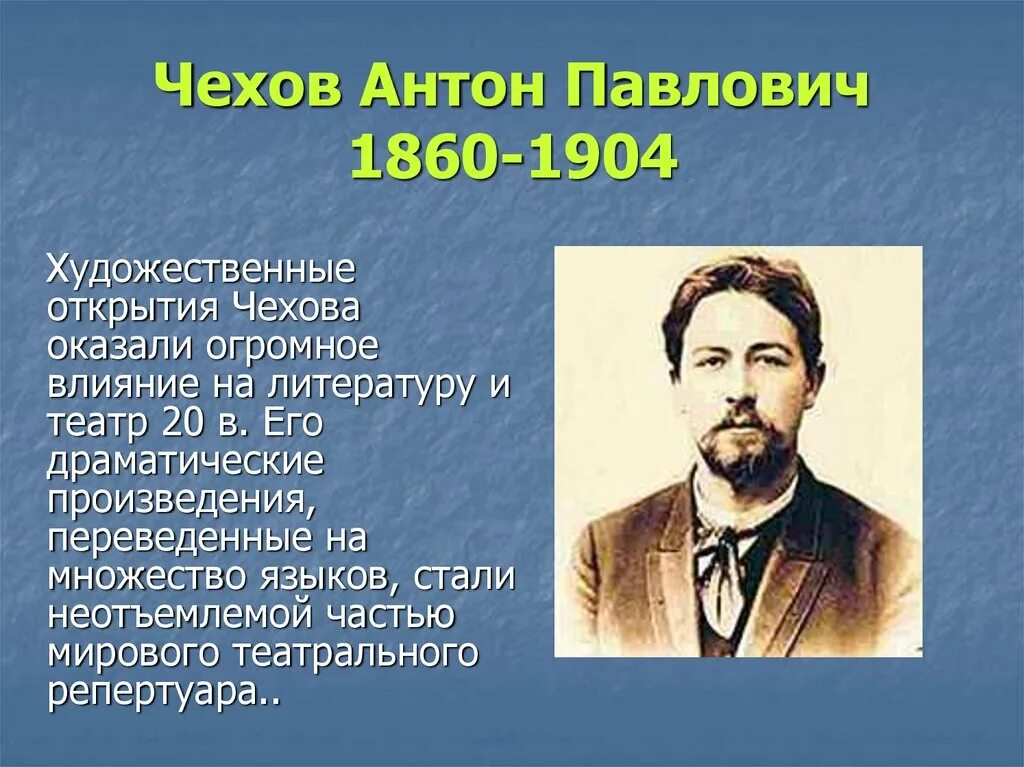 Чехов Антон Павлович
1860-1904

Художественные открытия Чехова оказали огромное влияние на литературу и театр 20 в. Его драматические произведения, переведенные на множество языков, стали неотъемлемой частью мирового театрального репертуара..